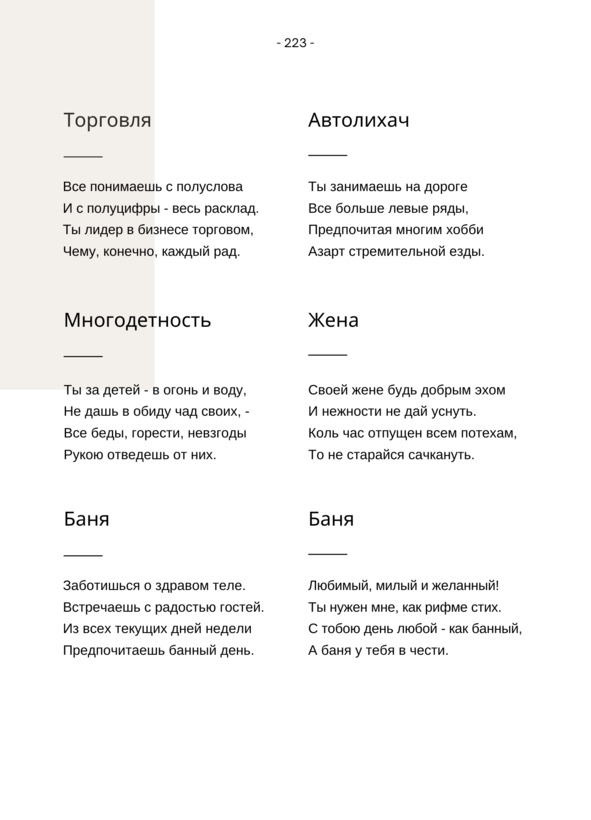 - 223 -

Торговля

Все понимаешь с полуслова
И с полуцифры - весь расклад.
Ты лидер в бизнесе торговом,
Чему, конечно, каждый рад.

Многодетность

Ты за детей - в огонь и воду,
Не дашь в обиду чад своих, -
Все беды, горести, невзгоды
Рукою отведешь от них.

Баня

Заботишься о здравом теле.
Встречаешь с радостью гостей.
Из всех текущих дней недели
Предпочитаешь банный день.

Автолихач

Ты занимаешь на дороге
Все больше левые ряды,
Предпочитая многим хобби
Азарт стремительной езды.

Жена

Своей жене будь добрым эхом
И нежности не дай уснуть.
Коль час отпущен всем потехам,
То не старайся сачкануть.

Баня

Любимый, милый и желанный!
Ты нужен мне, как рифме стих.
С тобою день любой - как банный,
А баня у тебя в чести.